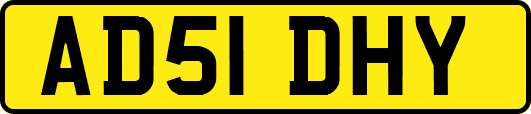 AD51 DHY